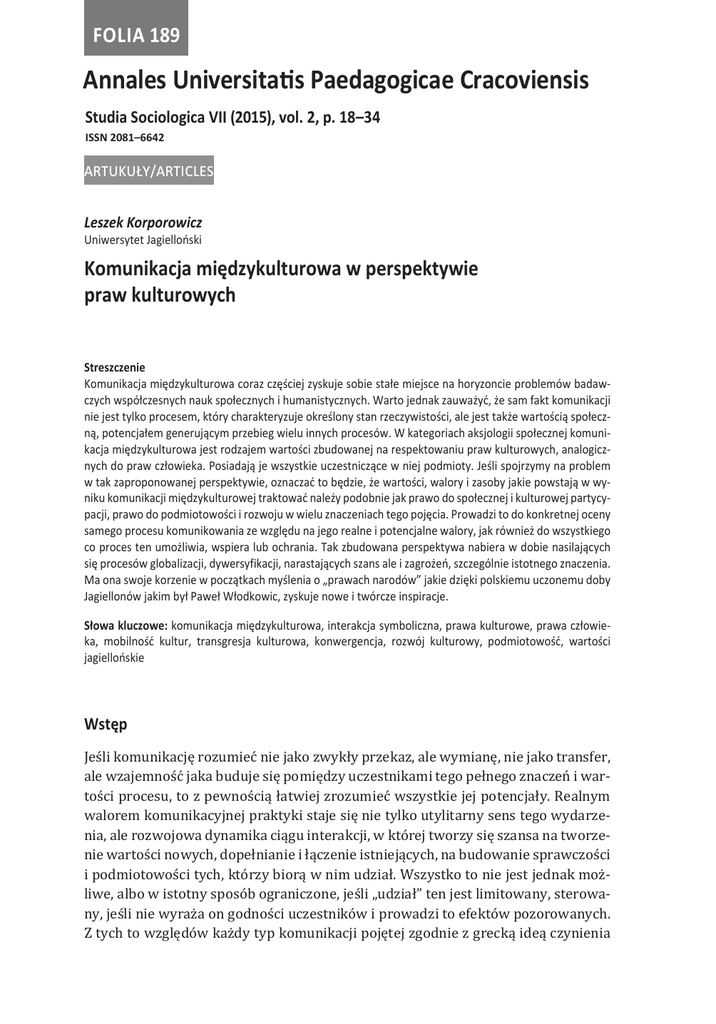 FOLIA 189

Annales Universitatis Paedagogicae Cracoviensis

Studia Sociologica VII (2015), vol. 2, p. 18–34

ISSN 2081–6642

ARTUKUŁY/ARTICLES

Leszek Korporowicz
Uniwersytet Jagielloński

Komunikacja międzykulturowa w perspektywie praw kulturowych

Streszczenie
Komunikacja międzykulturowa coraz częściej zyskuje sobie stałe miejsce na horyzoncie problemów badawczych współczesnych nauk społecznych i humanistycznych. Warto jednak zauważyć, że sam fakt komunikacji nie jest tylko procesem, który charakteryzuje określony stan rzeczywistości, ale jest także wartością społeczną, potencjałem generującym przebieg wielu innych procesów. W kategoriach aksjologii społecznej komunikacja międzykulturowa jest rodzajem wartości zbudowanej na respektowaniu praw kulturowych, analogicznych do praw człowieka. Posiadają je wszystkie uczestniczące w niej podmioty. Jeśli spojrzymy na problem w tak zaproponowanej perspektywie, oznaczać to będzie, że wartości, walory i zasoby jakie powstają w wyniku komunikacji międzykulturowej traktować należy podobnie jak prawo do społecznej i kulturowej partycypacji, prawo do podmiotowości i rozwoju w wielu znaczeniach tego pojęcia. Prowadzi to do konkretnej oceny samego procesu komunikowania ze względu na jego realne i potencjalne walory, jak również do wszystkiego co proces ten umożliwia, wspiera lub ochrania. Tak zbudowana perspektywa nabiera w dobie nasilających się procesów globalizacji, dywersyfikacji, narastających szans ale i zagrożeń, szczególnie istotnego znaczenia. Ma ona swoje korzenie w początkach myślenia o „prawach narodów" jakie dzięki polskiemu uczonemu doby Jagiellonów jakim był Paweł Włodkowic, zyskuje nowe i twórcze inspiracje.

Słowa kluczowe: komunikacja międzykulturowa, interakcja symboliczna, prawa kulturowe, prawa człowieka, mobilność kultur, transgresja kulturowa, konwergencja, rozwój kulturowy, podmiotowość, wartości jagiellońskie

Wstęp

Jeśli komunikację rozumieć nie jako zwykły przekaz, ale wymianę, nie jako transfer, ale wzajemność jaka buduje się pomiędzy uczestnikami tego pełnego znaczeń i wartości procesu, to z pewnością łatwiej zrozumieć wszystkie jej potencjały. Realnym walorem komunikacyjnej praktyki staje się nie tylko utylitarny sens tego wydarzenia, ale rozwojowa dynamika ciągu interakcji, w której tworzy się szansa na tworzenie wartości nowych, dopełnianie i łączenie istniejących, na budowanie sprawczości i podmiotowości tych, którzy biorą w nim udział. Wszystko to nie jest jednak możliwe, albo w istotny sposób ograniczone, jeśli „udział" ten jest limitowany, sterowany, jeśli nie wyraża on godności uczestników i prowadzi to efektów pozorowanych. Z tych to względów każdy typ komunikacji pojętej zgodnie z grecką ideą czynienia